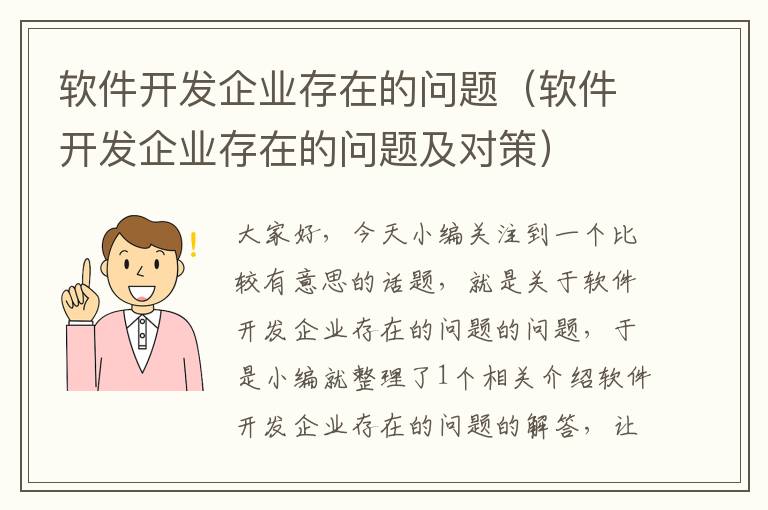 软件开发企业存在的问题（软件开发企业存在的问题及对策）

大家好，今天小编关注到一个比较有意思的话题，就是关于软件开发企业存在的问题的问题，于是小编就整理了1个相关介绍软件开发企业存在的问题的解答，让